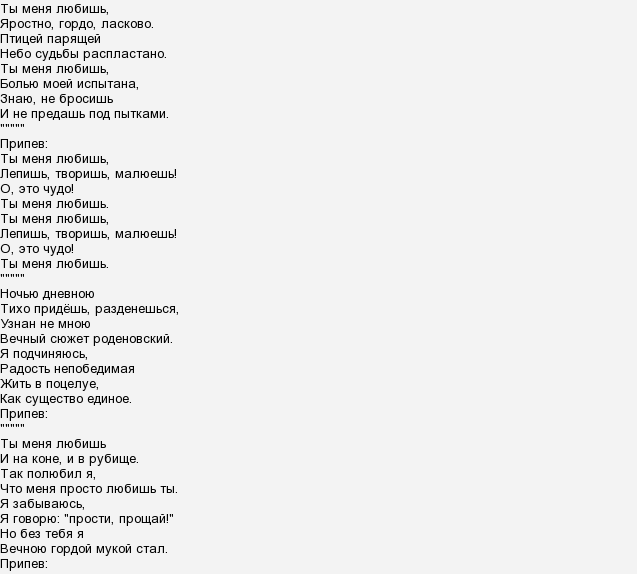 Ты меня любишь,
Яростно, гордо, ласково.
Птицей парящей
Небо судьбы распластано.
Ты меня любишь,
Болью моей испытана,
Знаю, не бросишь
И не предашь под пытками.
""""""
Припев:
Ты меня любишь,
Лепишь, творишь, малюешь!
О, это чудо!
Ты меня любишь.
Ты меня любишь,
Лепишь, творишь, малюешь!
О, это чудо!
Ты меня любишь.
""""""
Ночью дневною
Тихо придёшь, разденешься,
Узнан не мною
Вечный сюжет роденовский.
Я подчиняюсь,
Радость непобедимая
Жить в поцелуе,
Как существо единое.
Припев:
""""""
Ты меня любишь
И на коне, и в рубище.
Так полюбил я,
Что меня просто любишь ты.
Я забываюсь,
Я говорю: "прости, прощай!"
Но без тебя я
Вечною гордой мукой стал.
Припев: